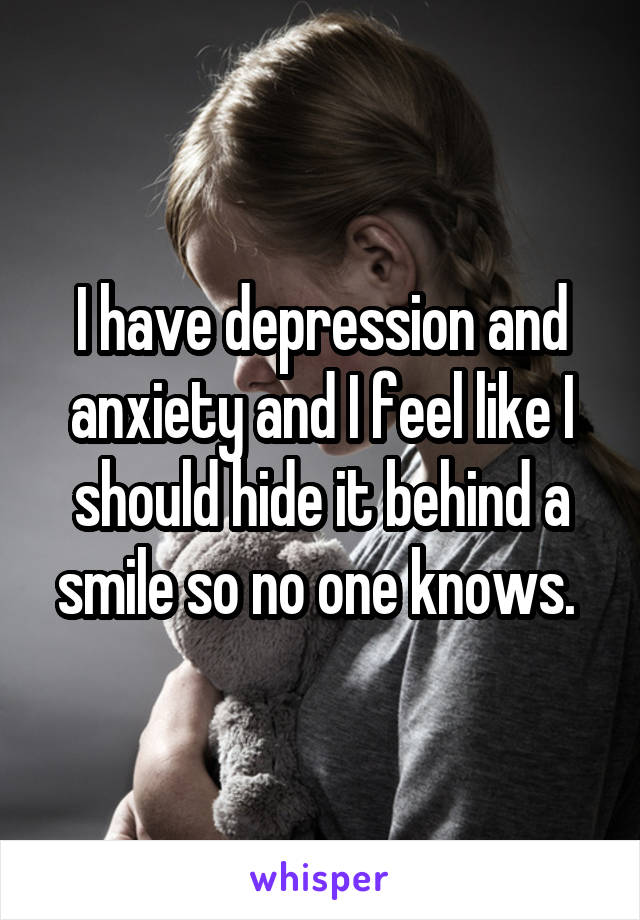 I have depression and anxiety and I feel like I should hide it behind a smile so no one knows.

whisper